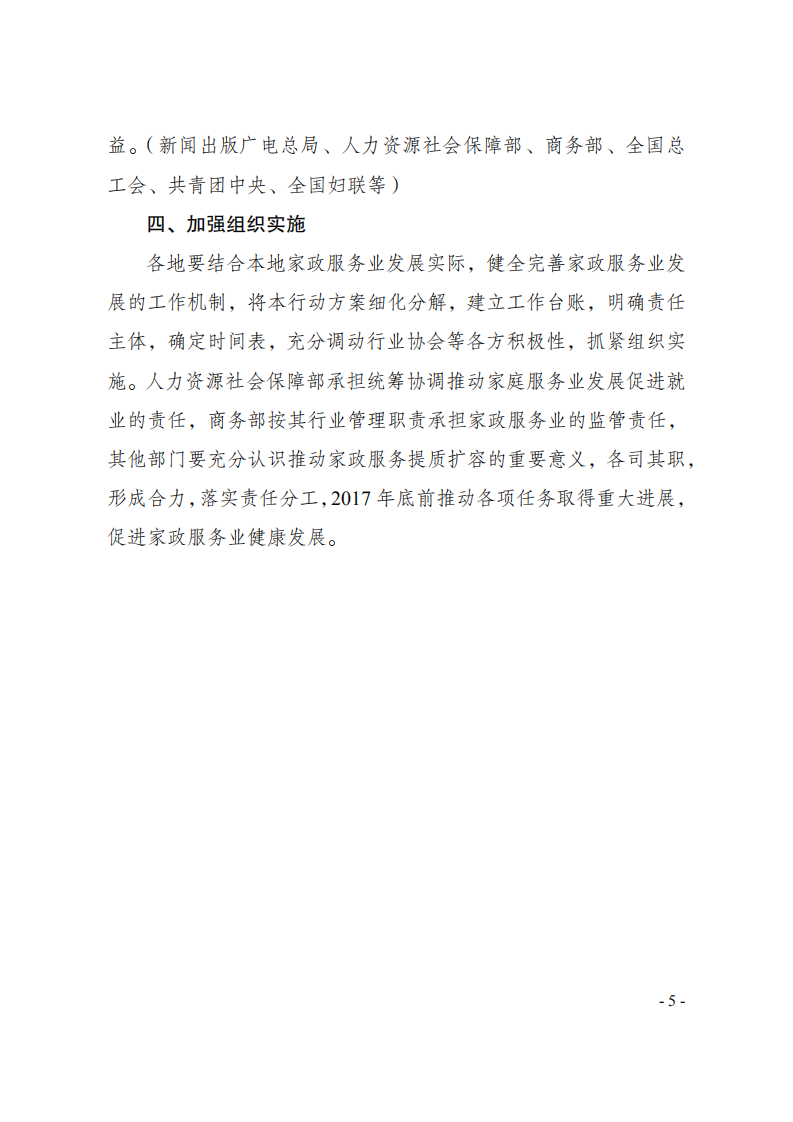 益。（新闻出版广电总局、人力资源社会保障部、商务部、全国总工会、共青团中央、全国妇联等）

四、加强组织实施

各地要结合本地家政服务业发展实际，健全完善家政服务业发展的工作机制，将本行动方案细化分解，建立工作台账，明确责任主体，确定时间表，充分调动行业协会等各方积极性，抓紧组织实施。人力资源社会保障部承担统筹协调推动家庭服务业发展促进就业的责任，商务部按其行业管理职责承担家政服务业的监管责任，其他部门要充分认识推动家政服务提质扩容的重要意义，各司其职，形成合力，落实责任分工，2017年底前推动各项任务取得重大进展，促进家政服务业健康发展。

- 5 -